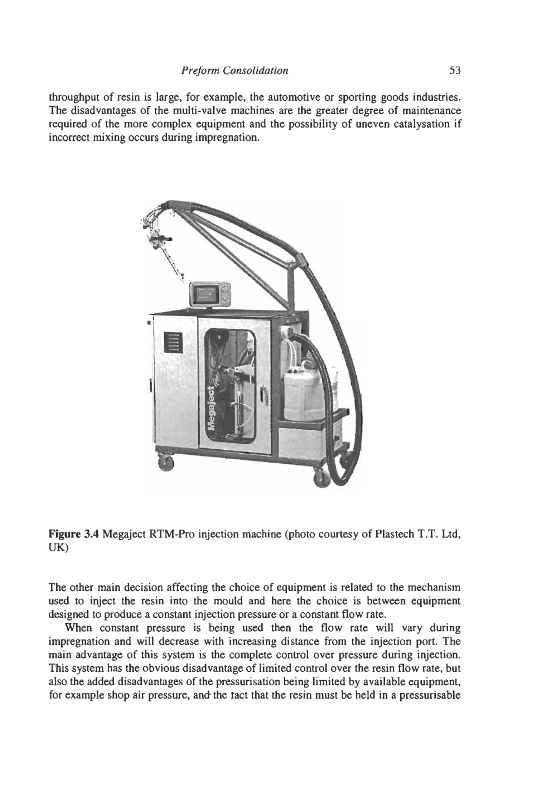 Preform Consolidation 53

throughput of resin is large, for example, the automotive or sporting goods industries. The disadvantages of the multi-valve machines are the greater degree of maintenance required of the more complex equipment and the possibility of uneven catalysation if incorrect mixing occurs during impregnation.

Megaject

Figure 3.4 Megaject RTM-Pro injection machine (photo courtesy of Plastech T.T. Ltd, UK)

The other main decision affecting the choice of equipment is related to the mechanism used to inject the resin into the mould and here the choice is between equipment designed to produce a constant injection pressure or a constant flow rate.

When constant pressure is being used then the flow rate will vary during impregnation and will decrease with increasing distance from the injection port. The main advantage of this system is the complete control over pressure during injection. This system has the obvious disadvantage of limited control over the resin flow rate, but also the added disadvantages of the pressurisation being limited by available equipment, for example shop air pressure, and the fact that the resin must be held in a pressurisable